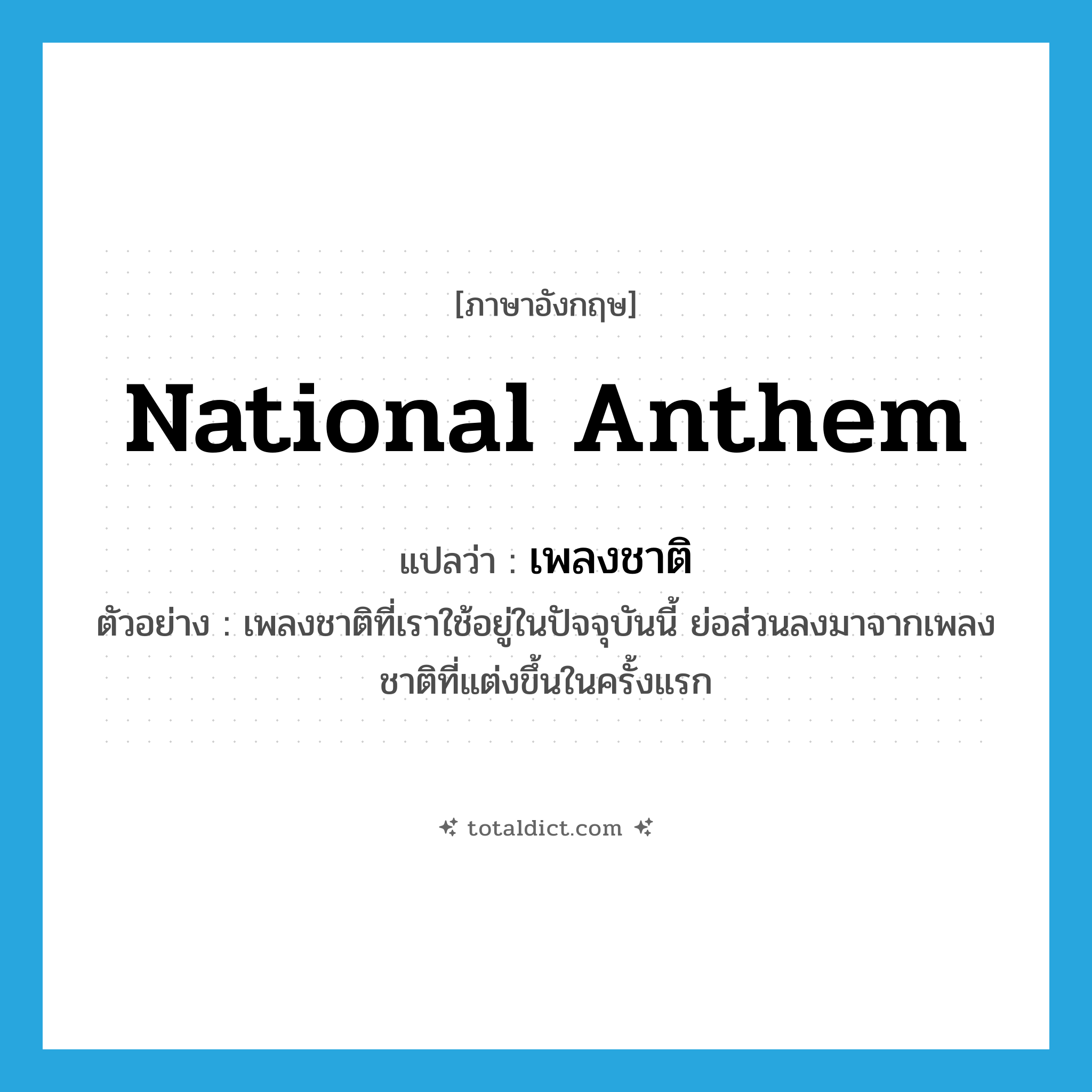 [ภาษาอังกฤษ]

National Anthem

แปลว่า : เพลงชาติ

ตัวอย่าง : เพลงชาติที่เราใช้อยู่ในปัจจุบันนี้ ย่อส่วนลงมาจากเพลงชาติที่แต่งขึ้นในครั้งแรก

totaldict.com